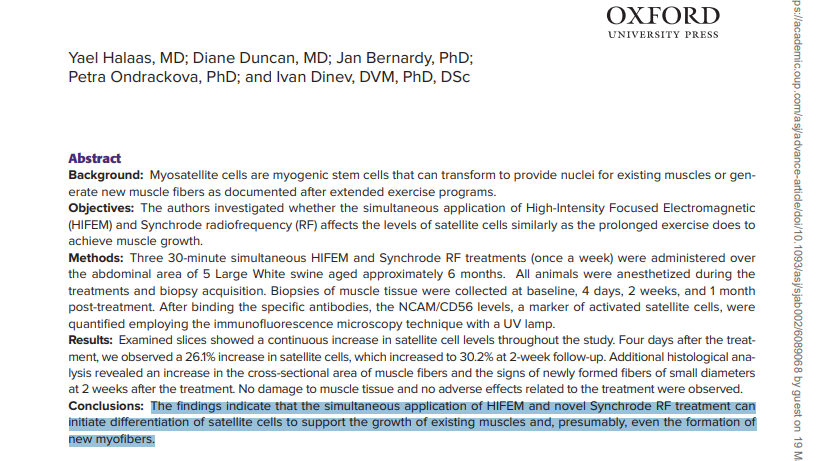 OXFORD
UNIVERSITY PRESS

Yael Halaas, MD; Diane Duncan, MD; Jan Bernardy, PhD; Petra Ondrackova, PhD; and Ivan Dinev, DVM, PhD, DSc

Abstract
Background: Myosatellite cells are myogenic stem cells that can transform to provide nuclei for existing muscles or generate new muscle fibers as documented after extended exercise programs.
Objectives: The authors investigated whether the simultaneous application of High-Intensity Focused Electromagnetic (HIFEM) and Synchrode radiofrequency (RF) affects the levels of satellite cells similarly as the prolonged exercise does to achieve muscle growth.
Methods: Three 30-minute simultaneous HIFEM and Synchrode RF treatments (once a week) were administered over the abdominal area of 5 Large White swine aged approximately 6 months. All animals were anesthetized during the treatments and biopsy acquisition. Biopsies of muscle tissue were collected at baseline, 4 days, 2 weeks, and 1 month post-treatment. After binding the specific antibodies, the NCAM/CD56 levels, a marker of activated satellite cells, were quantified employing the immunofluorescence microscopy technique with a UV lamp.
Results: Examined slices showed a continuous increase in satellite cell levels throughout the study. Four days after the treatment, we observed a 26.1% increase in satellite cells, which increased to 30.2% at 2-week follow-up. Additional histological analysis revealed an increase in the cross-sectional area of muscle fibers and the signs of newly formed fibers of small diameters at 2 weeks after the treatment. No damage to muscle tissue and no adverse effects related to the treatment were observed.
Conclusions: The findings indicate that the simultaneous application of HIFEM and novel Synchrode RF treatment can initiate differentiation of satellite cells to support the growth of existing muscles and, presumably, even the formation of new myofibers.

ps://academic.oup.com/asj/advance-article/doi/10.1093/asj/sjab002/6089068 by guest on 19 M